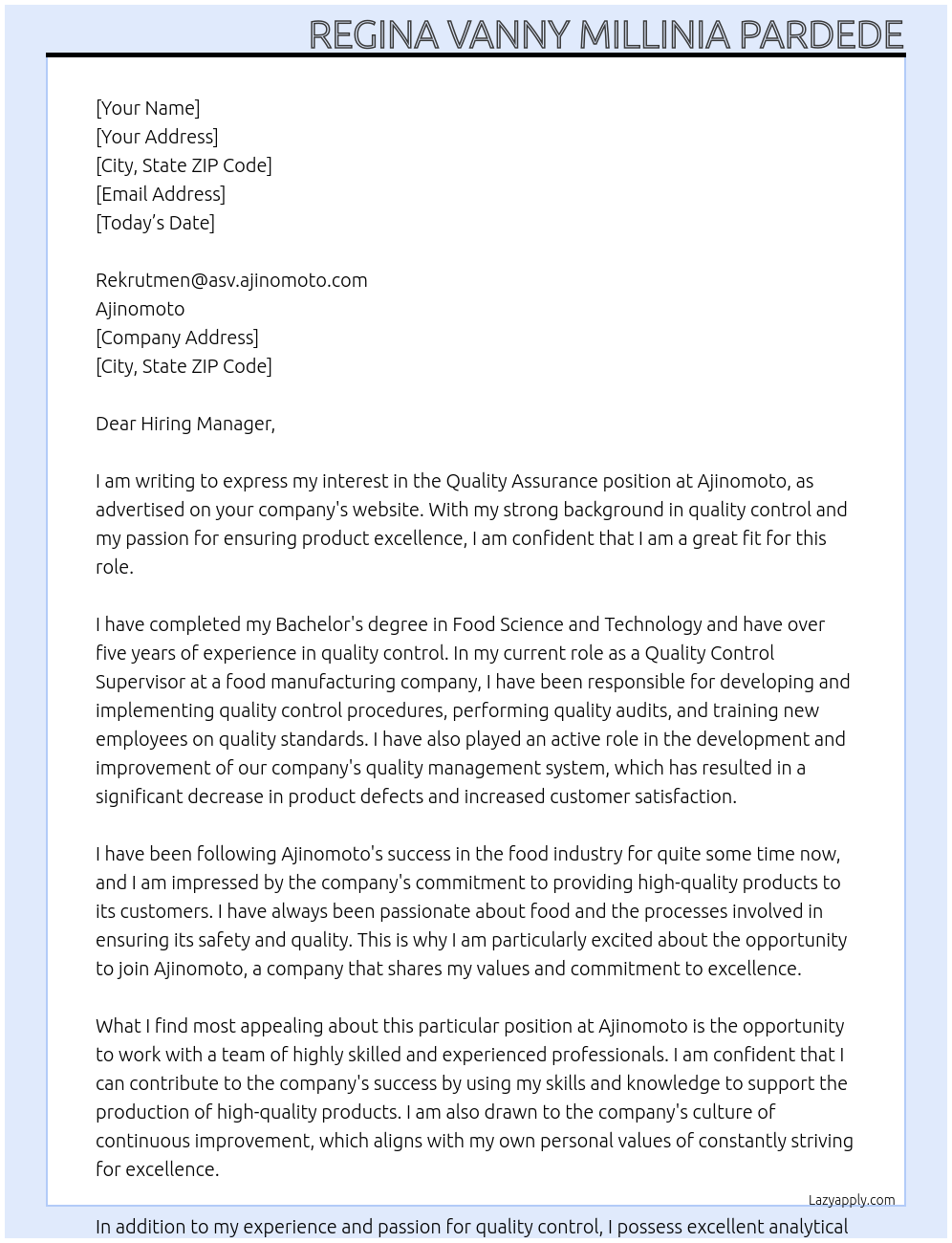 REGINA VANNY MILLINIA PARDEDE

[Your Name]
[Your Address]
[City, State ZIP Code]
[Email Address]
[Today's Date]

Rekrutmen@asv.ajinomoto.com
Ajinomoto
[Company Address]
[City, State ZIP Code]

Dear Hiring Manager,

I am writing to express my interest in the Quality Assurance position at Ajinomoto, as advertised on your company's website. With my strong background in quality control and my passion for ensuring product excellence, I am confident that I am a great fit for this role.

I have completed my Bachelor's degree in Food Science and Technology and have over five years of experience in quality control. In my current role as a Quality Control Supervisor at a food manufacturing company, I have been responsible for developing and implementing quality control procedures, performing quality audits, and training new employees on quality standards. I have also played an active role in the development and improvement of our company's quality management system, which has resulted in a significant decrease in product defects and increased customer satisfaction.

I have been following Ajinomoto's success in the food industry for quite some time now, and I am impressed by the company's commitment to providing high-quality products to its customers. I have always been passionate about food and the processes involved in ensuring its safety and quality. This is why I am particularly excited about the opportunity to join Ajinomoto, a company that shares my values and commitment to excellence.

What I find most appealing about this particular position at Ajinomoto is the opportunity to work with a team of highly skilled and experienced professionals. I am confident that I can contribute to the company's success by using my skills and knowledge to support the production of high-quality products. I am also drawn to the company's culture of continuous improvement, which aligns with my own personal values of constantly striving for excellence.

Lazyapply.com

In addition to my experience and passion for quality control, I possess excellent analytical